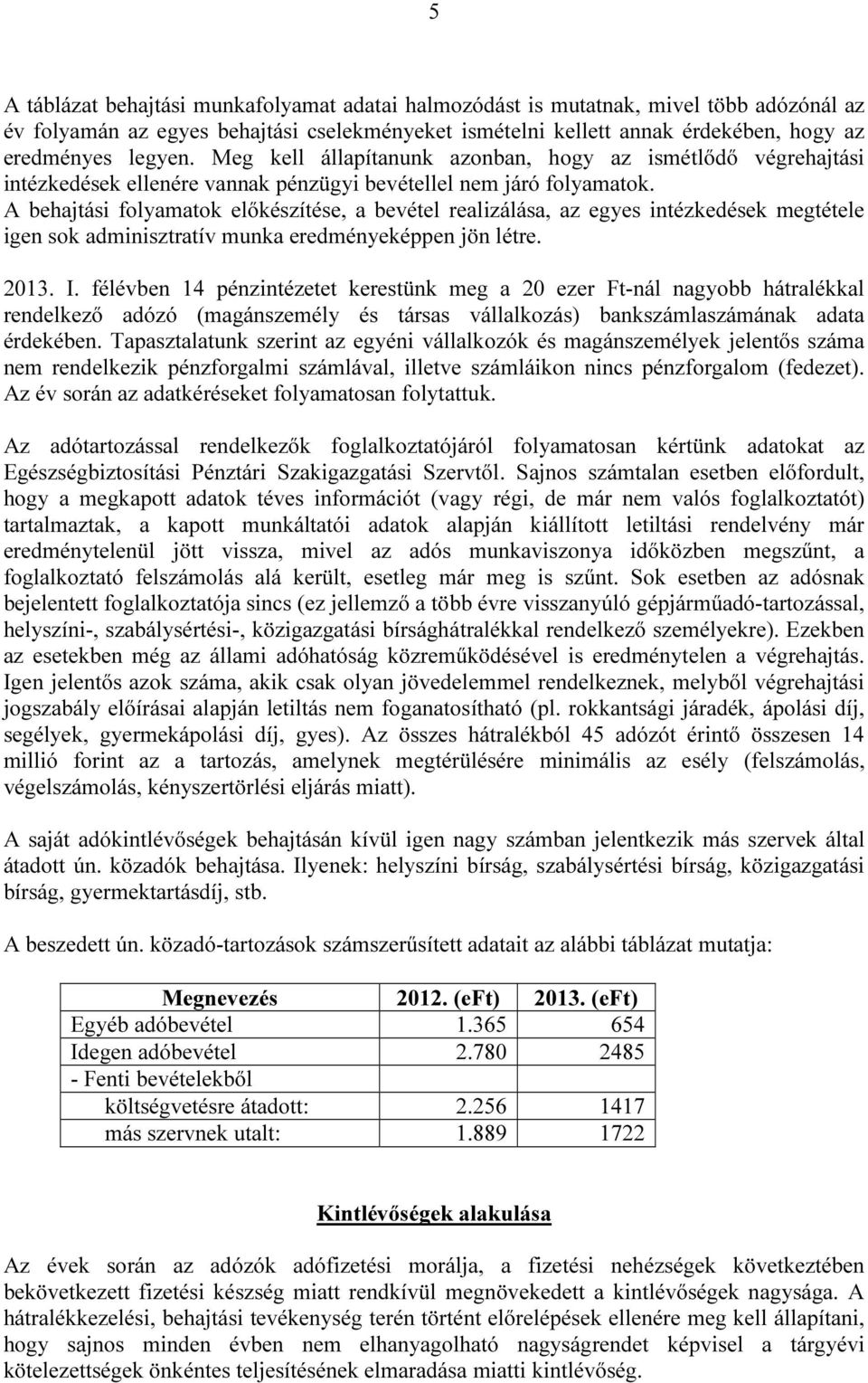 5

A táblázat behajtási munkafolyamat adatai halmozódást is mutatnak, mivel több adózónál az év folyamán az egyes behajtási cselekményeket ismételni kellett annak érdekében, hogy az eredményes legyen. Meg kell állapítanunk azonban, hogy az ismétlődő végrehajtási intézkedések ellenére vannak pénzügyi bevétellel nem járó folyamatok.
A behajtási folyamatok előkészítése, a bevétel realizálása, az egyes intézkedések megtétele igen sok adminisztratív munka eredményeképpen jön létre.

2013. I. félévben 14 pénzintézetet kerestünk meg a 20 ezer Ft-nál nagyobb hátralékkal rendelkező adózó (magánszemély és társas vállalkozás) bankszámlaszámának adata érdekében. Tapasztalatunk szerint az egyéni vállalkozók és magánszemélyek jelentős száma nem rendelkezik pénzforgalmi számlával, illetve számláikon nincs pénzforgalom (fedezet). Az év során az adatkéréseket folyamatosan folytattuk.

Az adótartozással rendelkezők foglalkoztatójáról folyamatosan kértünk adatokat az Egészségbiztosítási Pénztári Szakigazgatási Szervtől. Sajnos számtalan esetben előfordult, hogy a megkapott adatok téves információt (vagy régi, de már nem valós foglalkoztatót) tartalmaztak, a kapott munkáltatói adatok alapján kiállított letiltási rendelvény már eredménytelenül jött vissza, mivel az adós munkaviszonya időközben megszűnt, a foglalkoztató felszámolás alá került, esetleg már meg is szűnt. Sok esetben az adósnak bejelentett foglalkoztatója sincs (ez jellemző a több évre visszanyúló gépjárműadó-tartozással, helyszíni-, szabálysértési-, közigazgatási bírsághátralékkal rendelkező személyekre). Ezekben az esetekben még az állami adóhatóság közreműködésével is eredménytelen a végrehajtás. Igen jelentős azok száma, akik csak olyan jövedelemmel rendelkeznek, melyből végrehajtási jogszabály előírásai alapján letiltás nem foganatosítható (pl. rokkantsági járadék, ápolási díj, segélyek, gyermekápolási díj, gyes). Az összes hátralékból 45 adózót érintő összesen 14 millió forint az a tartozás, amelynek megtérülésére minimális az esély (felszámolás, végelszámolás, kényszertörlési eljárás miatt).

A saját adókintlévőségek behajtásán kívül igen nagy számban jelentkezik más szervek által átadott ún. közadók behajtása. Ilyenek: helyszíni bírság, szabálysértési bírság, közigazgatási bírság, gyermektartásdíj, stb.

A beszedett ún. közadó-tartozások számszerűsített adatait az alábbi táblázat mutatja:

| Megnevezés | 2012. (eFt) | 2013. (eFt) |
|---|---|---|
| Egyéb adóbevétel | 1.365 | 654 |
| Idegen adóbevétel | 2.780 | 2485 |
| - Fenti bevételekből | | |
| költségvetésre átadott: | 2.256 | 1417 |
| más szervnek utalt: | 1.889 | 1722 |

Kintlévőségek alakulása

Az évek során az adózók adófizetési morálja, a fizetési nehézségek következtében bekövetkezett fizetési készség miatt rendkívül megnövekedett a kintlévőségek nagysága. A hátralékkezelési, behajtási tevékenység terén történt előrelépések ellenére meg kell állapítani, hogy sajnos minden évben nem elhanyagolható nagyságrendet képvisel a tárgyévi kötelezettségek önkéntes teljesítésének elmaradása miatti kintlévőség.